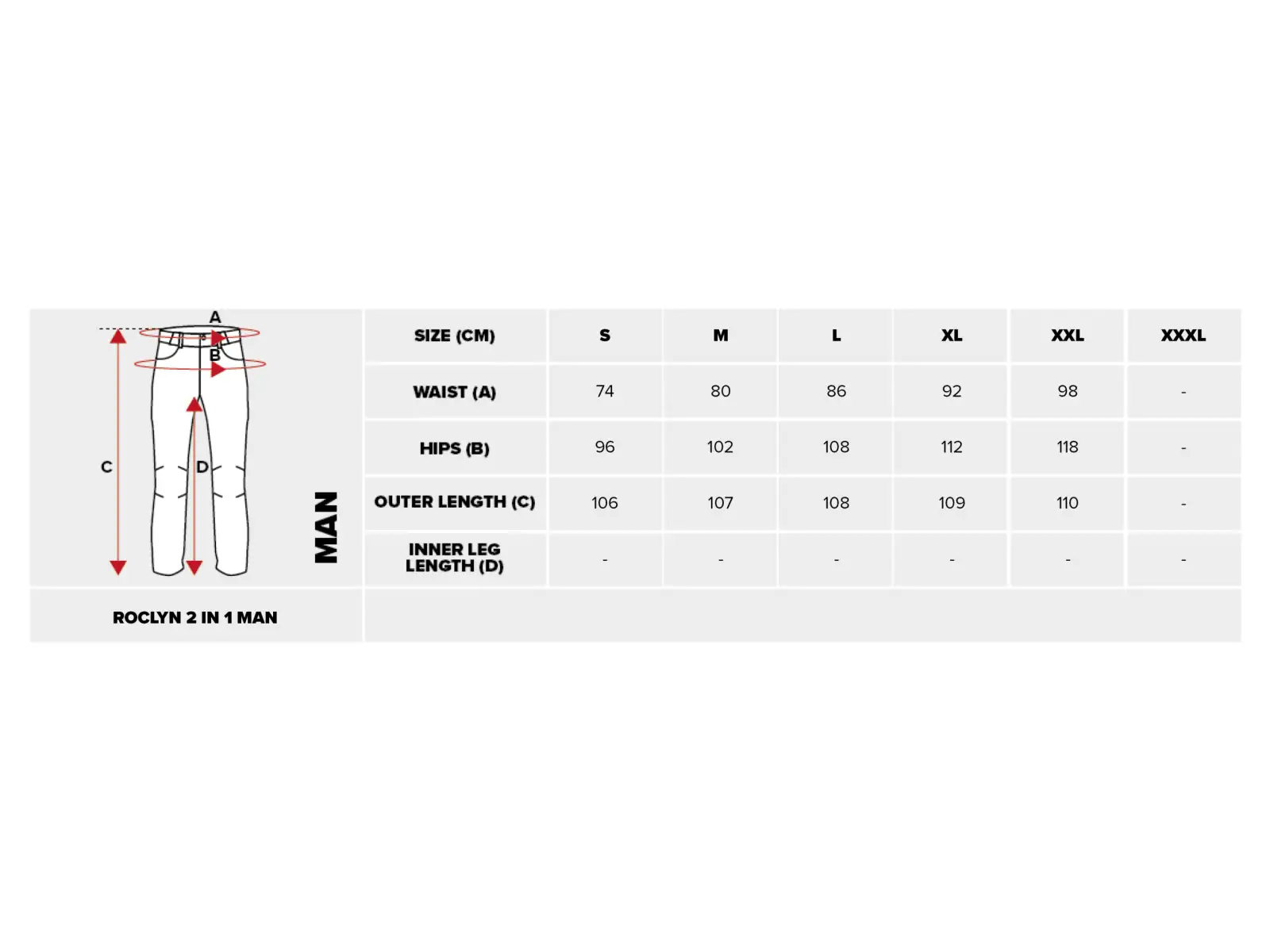 A
B
C
D

MAN

| SIZE (CM) | S | M | L | XL | XXL | XXXL |
|---|---|---|---|---|---|---|
| WAIST (A) | 74 | 80 | 86 | 92 | 98 | - |
| HIPS (B) | 96 | 102 | 108 | 112 | 118 | - |
| OUTER LENGTH (C) | 106 | 107 | 108 | 109 | 110 | - |
| INNER LEG LENGTH (D) | - | - | - | - | - | - |

ROCLYN 2 IN 1 MAN